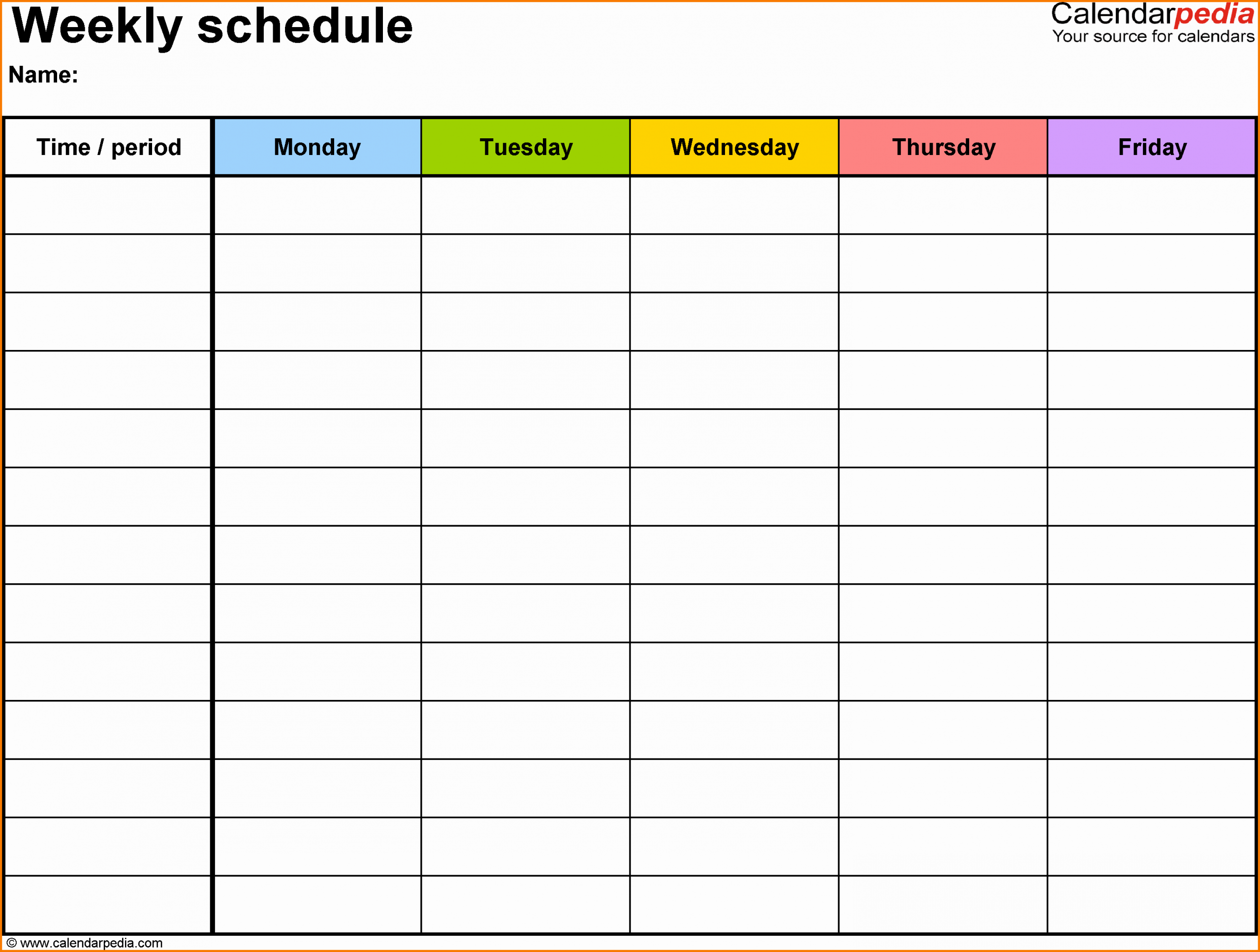 Weekly schedule

Calendarpedia
Your source for calendars

Name:

| Time / period | Monday | Tuesday | Wednesday | Thursday | Friday |
|---|---|---|---|---|---|
| | | | | | |
| | | | | | |
| | | | | | |
| | | | | | |
| | | | | | |
| | | | | | |
| | | | | | |
| | | | | | |
| | | | | | |
| | | | | | |
| | | | | | |
| | | | | | |
| | | | | | |

© www.calendarpedia.com